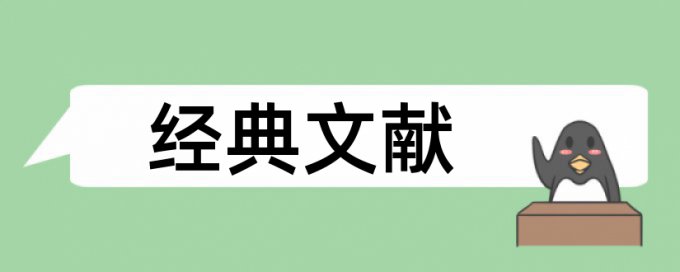 经典文献